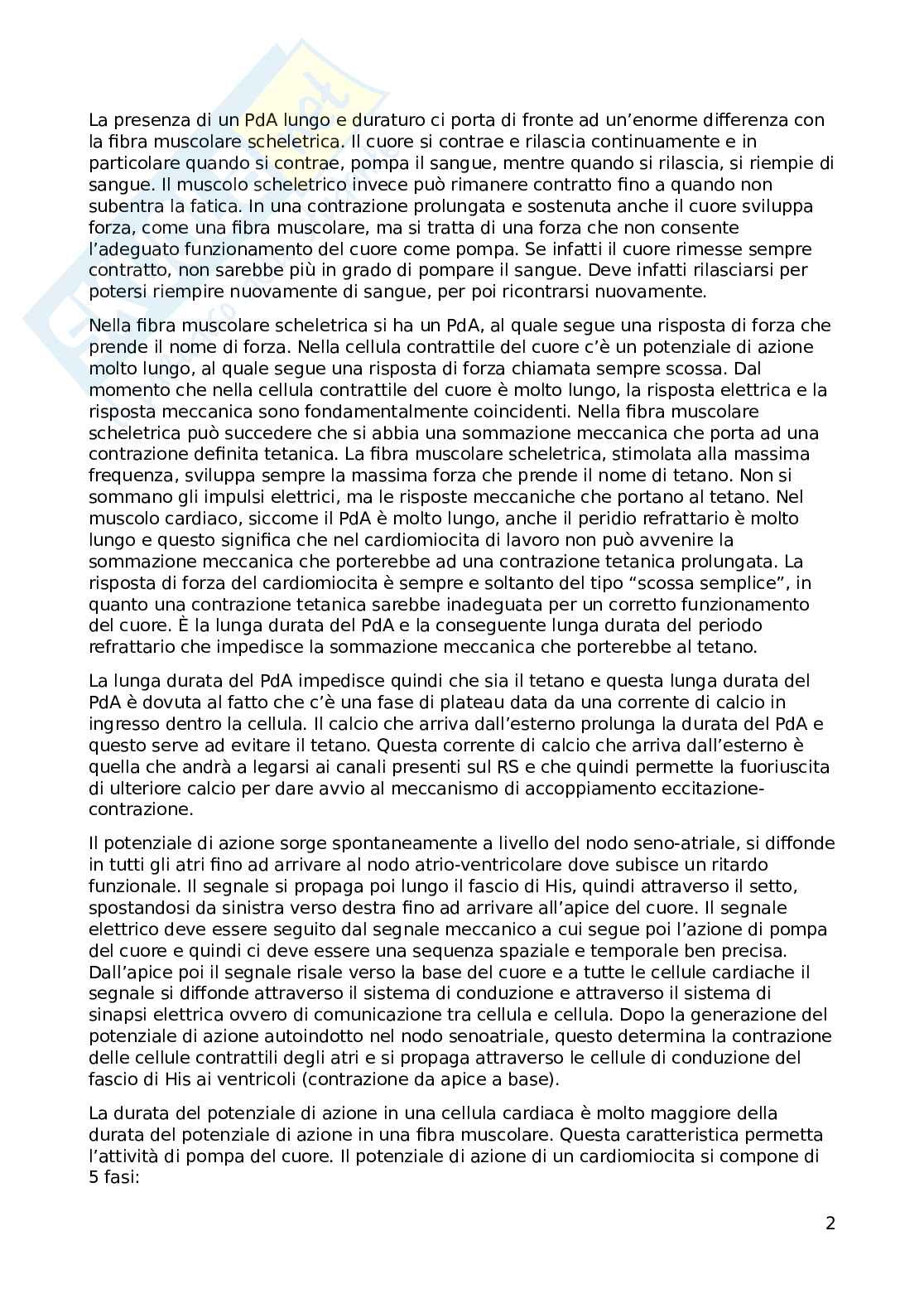 La presenza di un PdA lungo e duraturo ci porta di fronte ad un'enorme differenza con la fibra muscolare scheletrica. Il cuore si contrae e rilascia continuamente e in particolare quando si contrae, pompa il sangue, mentre quando si rilascia, si riempie di sangue. Il muscolo scheletrico invece può rimanere contratto fino a quando non subentra la fatica. In una contrazione prolungata e sostenuta anche il cuore sviluppa forza, come una fibra muscolare, ma si tratta di una forza che non consente l'adeguato funzionamento del cuore come pompa. Se infatti il cuore rimesse sempre contratto, non sarebbe più in grado di pompare il sangue. Deve infatti rilasciarsi per potersi riempire nuovamente di sangue, per poi ricontrarsi nuovamente.

Nella fibra muscolare scheletrica si ha un PdA, al quale segue una risposta di forza che prende il nome di forza. Nella cellula contrattile del cuore c'è un potenziale di azione molto lungo, al quale segue una risposta di forza chiamata sempre scossa. Dal momento che nella cellula contrattile del cuore è molto lungo, la risposta elettrica e la risposta meccanica sono fondamentalmente coincidenti. Nella fibra muscolare scheletrica può succedere che si abbia una sommazione meccanica che porta ad una contrazione definita tetanica. La fibra muscolare scheletrica, stimolata alla massima frequenza, sviluppa sempre la massima forza che prende il nome di tetano. Non si sommano gli impulsi elettrici, ma le risposte meccaniche che portano al tetano. Nel muscolo cardiaco, siccome il PdA è molto lungo, anche il peridio refrattario è molto lungo e questo significa che nel cardiomiocita di lavoro non può avvenire la sommazione meccanica che porterebbe ad una contrazione tetanica prolungata. La risposta di forza del cardiomiocita è sempre e soltanto del tipo "scossa semplice", in quanto una contrazione tetanica sarebbe inadeguata per un corretto funzionamento del cuore. È la lunga durata del PdA e la conseguente lunga durata del periodo refrattario che impedisce la sommazione meccanica che porterebbe al tetano.

La lunga durata del PdA impedisce quindi che sia il tetano e questa lunga durata del PdA è dovuta al fatto che c'è una fase di plateau data da una corrente di calcio in ingresso dentro la cellula. Il calcio che arriva dall'esterno prolunga la durata del PdA e questo serve ad evitare il tetano. Questa corrente di calcio che arriva dall'esterno è quella che andrà a legarsi ai canali presenti sul RS e che quindi permette la fuoriuscita di ulteriore calcio per dare avvio al meccanismo di accoppiamento eccitazione-contrazione.

Il potenziale di azione sorge spontaneamente a livello del nodo seno-atriale, si diffonde in tutti gli atri fino ad arrivare al nodo atrio-ventricolare dove subisce un ritardo funzionale. Il segnale si propaga poi lungo il fascio di His, quindi attraverso il setto, spostandosi da sinistra verso destra fino ad arrivare all'apice del cuore. Il segnale elettrico deve essere seguito dal segnale meccanico a cui segue poi l'azione di pompa del cuore e quindi ci deve essere una sequenza spaziale e temporale ben precisa. Dall'apice poi il segnale risale verso la base del cuore e a tutte le cellule cardiache il segnale si diffonde attraverso il sistema di conduzione e attraverso il sistema di sinapsi elettrica ovvero di comunicazione tra cellula e cellula. Dopo la generazione del potenziale di azione autoindotto nel nodo senoatriale, questo determina la contrazione delle cellule contrattili degli atri e si propaga attraverso le cellule di conduzione del fascio di His ai ventricoli (contrazione da apice a base).

La durata del potenziale di azione in una cellula cardiaca è molto maggiore della durata del potenziale di azione in una fibra muscolare. Questa caratteristica permetta l'attività di pompa del cuore. Il potenziale di azione di un cardiomiocita si compone di 5 fasi:

2